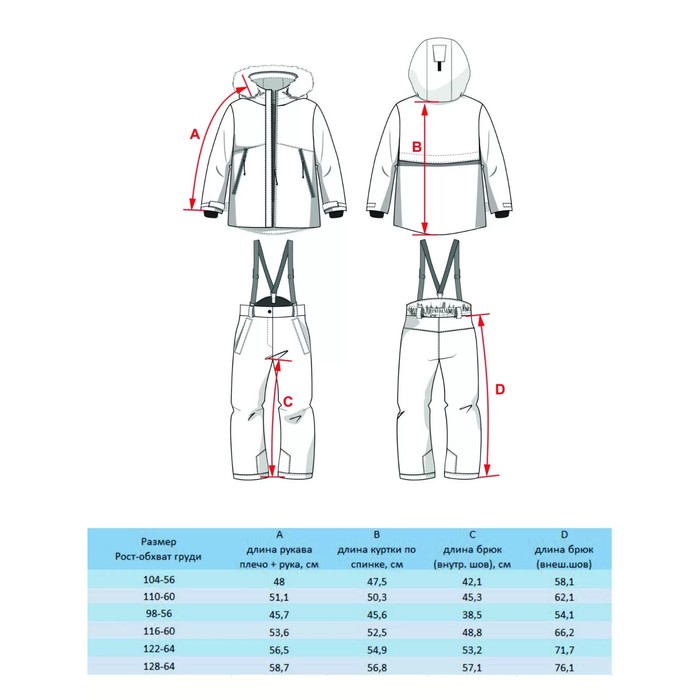 A

B

C

D

| Размер Рост-обхват груди | A длина рукава плечо + рука, см | B длина куртки по спинке, см | C длина брюк (внутр. шов), см | D длина брюк (внеш.шов) |
|---|---|---|---|---|
| 104-56 | 48 | 47,5 | 42,1 | 58,1 |
| 110-60 | 51,1 | 50,3 | 45,3 | 62,1 |
| 98-56 | 45,7 | 45,6 | 38,5 | 54,1 |
| 116-60 | 53,6 | 52,5 | 48,8 | 66,2 |
| 122-64 | 56,5 | 54,9 | 53,2 | 71,7 |
| 128-64 | 58,7 | 56,8 | 57,1 | 76,1 |